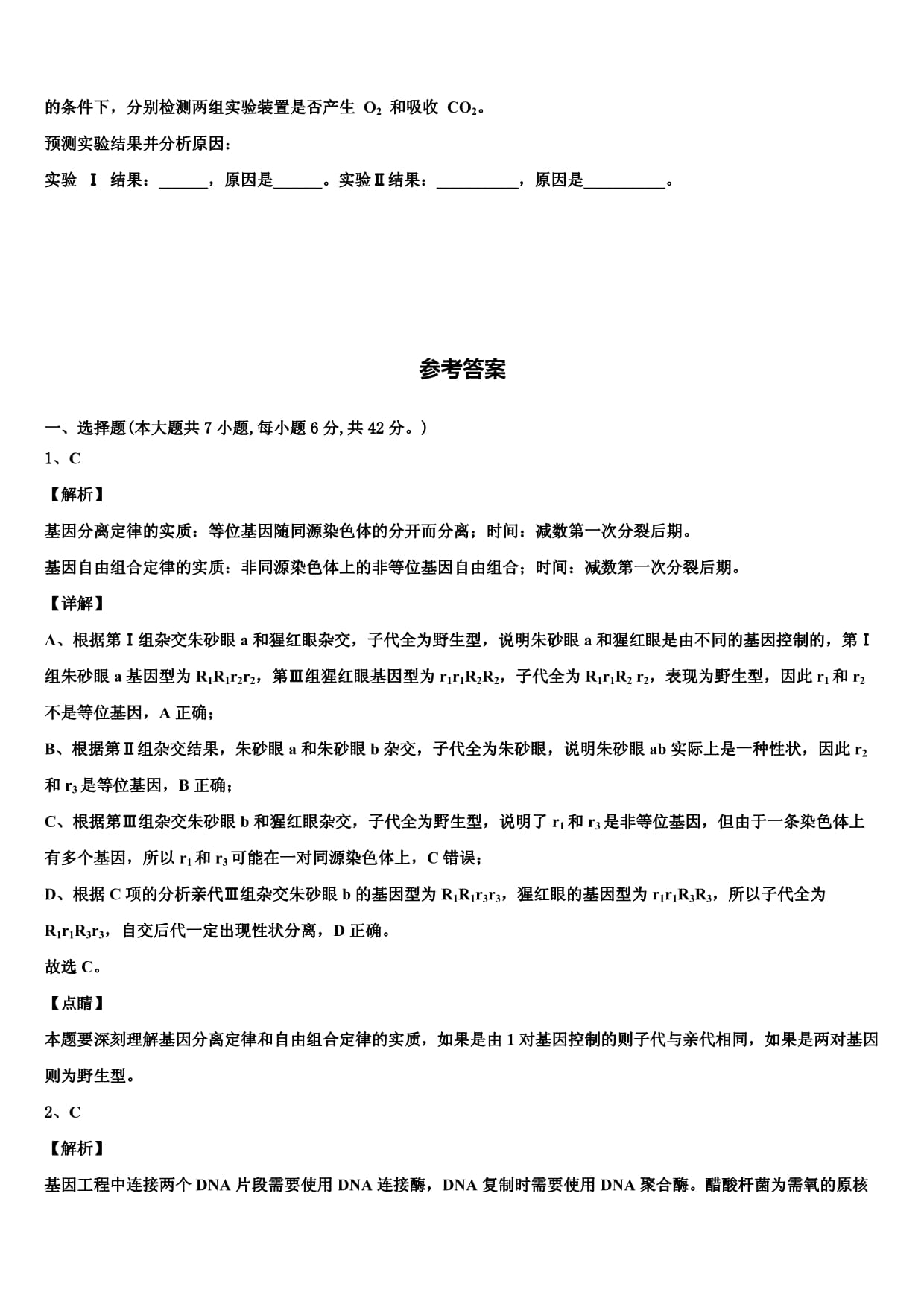 的条件下，分别检测两组实验装置是否产生 $O_2$ 和吸收 $CO_2$。

预测实验结果并分析原因：

实验 Ⅰ 结果：______，原因是______。实验Ⅱ结果：__________，原因是__________。

参考答案

一、选择题(本大题共 7 小题,每小题 6 分,共 42 分。)

1、C

【解析】

基因分离定律的实质：等位基因随同源染色体的分开而分离；时间：减数第一次分裂后期。

基因自由组合定律的实质：非同源染色体上的非等位基因自由组合；时间：减数第一次分裂后期。

【详解】

A、根据第Ⅰ组杂交朱砂眼 a 和猩红眼杂交，子代全为野生型，说明朱砂眼 a 和猩红眼是由不同的基因控制的，第Ⅰ组朱砂眼 a 基因型为 $R_1R_1r_2r_2$，第Ⅲ组猩红眼基因型为 $r_1r_1R_2R_2$，子代全为 $R_1r_1R_2r_2$，表现为野生型，因此 $r_1$ 和 $r_2$ 不是等位基因，A 正确；

B、根据第Ⅱ组杂交结果，朱砂眼 a 和朱砂眼 b 杂交，子代全为朱砂眼，说明朱砂眼 ab 实际上是一种性状，因此 $r_2$ 和 $r_3$ 是等位基因，B 正确；

C、根据第Ⅲ组杂交朱砂眼 b 和猩红眼杂交，子代全为野生型，说明了 $r_1$ 和 $r_3$ 是非等位基因，但由于一条染色体上有多个基因，所以 $r_1$ 和 $r_3$ 可能在一对同源染色体上，C 错误；

D、根据 C 项的分析亲代Ⅲ组杂交朱砂眼 b 的基因型为 $R_1R_1r_3r_3$，猩红眼的基因型为 $r_1r_1R_3R_3$，所以子代全为 $R_1r_1R_3r_3$，自交后代一定出现性状分离，D 正确。

故选 C。

【点睛】

本题要深刻理解基因分离定律和自由组合定律的实质，如果是由 1 对基因控制的则子代与亲代相同，如果是两对基因则为野生型。

2、C

【解析】

基因工程中连接两个 DNA 片段需要使用 DNA 连接酶，DNA 复制时需要使用 DNA 聚合酶。醋酸杆菌为需氧的原核